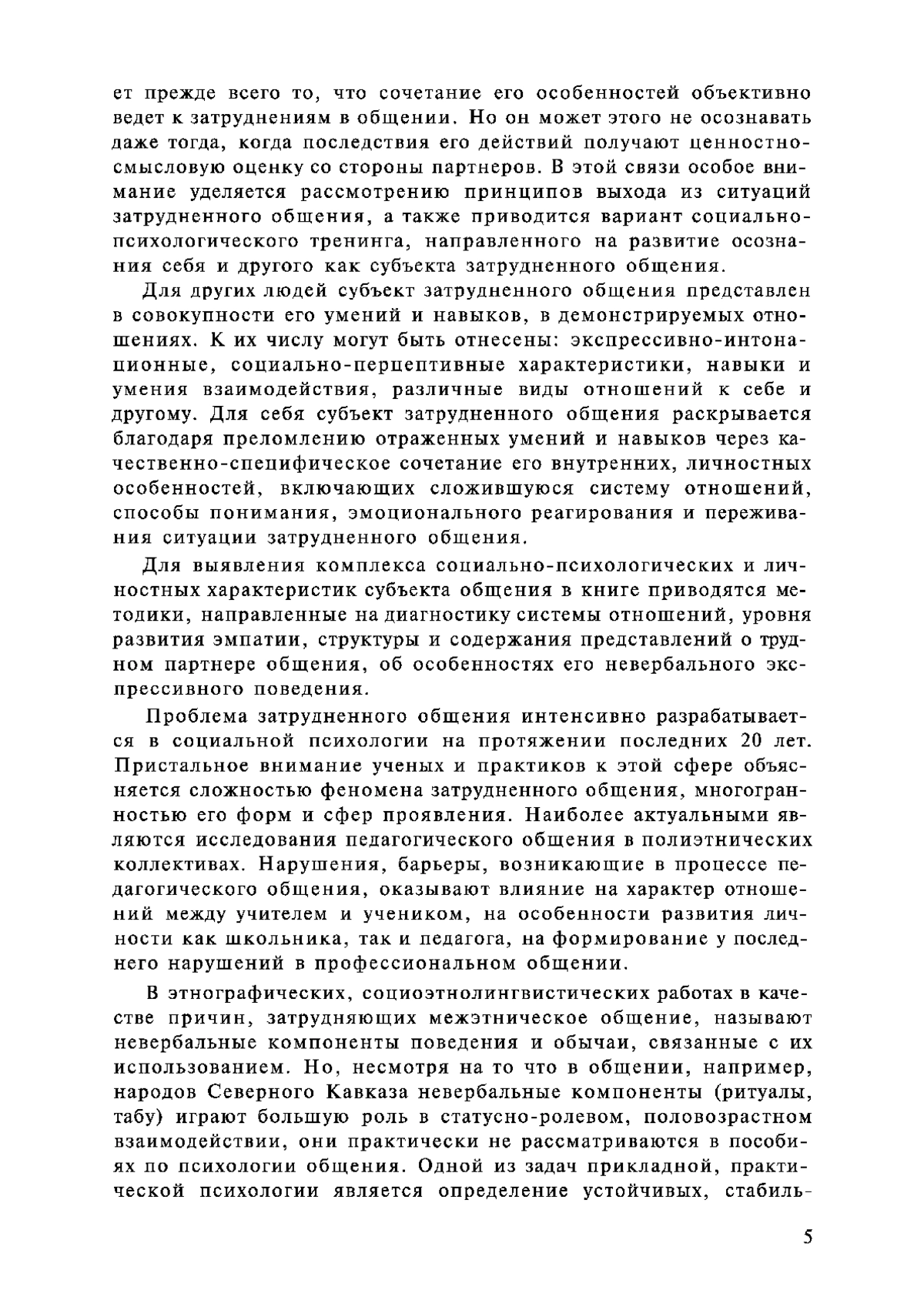 ет прежде всего то, что сочетание его особенностей объективно ведет к затруднениям в общении. Но он может этого не осознавать даже тогда, когда последствия его действий получают ценностно-смысловую оценку со стороны партнеров. В этой связи особое внимание уделяется рассмотрению принципов выхода из ситуаций затрудненного общения, а также приводится вариант социально-психологического тренинга, направленного на развитие осознания себя и другого как субъекта затрудненного общения.

Для других людей субъект затрудненного общения представлен в совокупности его умений и навыков, в демонстрируемых отношениях. К их числу могут быть отнесены: экспрессивно-интонационные, социально-перцептивные характеристики, навыки и умения взаимодействия, различные виды отношений к себе и другому. Для себя субъект затрудненного общения раскрывается благодаря преломлению отраженных умений и навыков через качественно-специфическое сочетание его внутренних, личностных особенностей, включающих сложившуюся систему отношений, способы понимания, эмоционального реагирования и переживания ситуации затрудненного общения.

Для выявления комплекса социально-психологических и личностных характеристик субъекта общения в книге приводятся методики, направленные на диагностику системы отношений, уровня развития эмпатии, структуры и содержания представлений о трудном партнере общения, об особенностях его невербального экспрессивного поведения.

Проблема затрудненного общения интенсивно разрабатывается в социальной психологии на протяжении последних 20 лет. Пристальное внимание ученых и практиков к этой сфере объясняется сложностью феномена затрудненного общения, многогранностью его форм и сфер проявления. Наиболее актуальными являются исследования педагогического общения в полиэтнических коллективах. Нарушения, барьеры, возникающие в процессе педагогического общения, оказывают влияние на характер отношений между учителем и учеником, на особенности развития личности как школьника, так и педагога, на формирование у последнего нарушений в профессиональном общении.

В этнографических, социоэтнолингвистических работах в качестве причин, затрудняющих межэтническое общение, называют невербальные компоненты поведения и обычаи, связанные с их использованием. Но, несмотря на то что в общении, например, народов Северного Кавказа невербальные компоненты (ритуалы, табу) играют большую роль в статусно-ролевом, половозрастном взаимодействии, они практически не рассматриваются в пособиях по психологии общения. Одной из задач прикладной, практической психологии является определение устойчивых, стабиль-

5